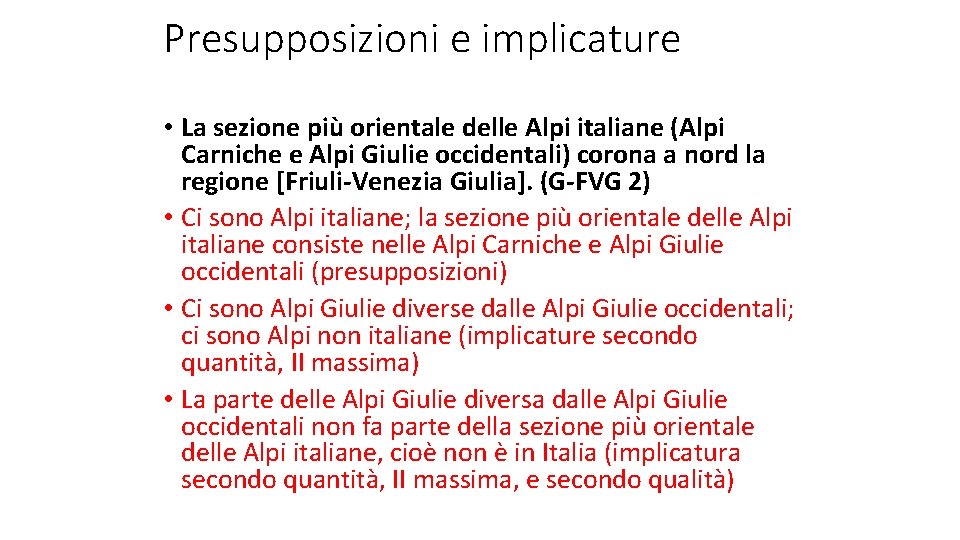 Presupposizioni e implicature

• La sezione più orientale delle Alpi italiane (Alpi Carniche e Alpi Giulie occidentali) corona a nord la regione [Friuli-Venezia Giulia]. (G-FVG 2)
• Ci sono Alpi italiane; la sezione più orientale delle Alpi italiane consiste nelle Alpi Carniche e Alpi Giulie occidentali (presupposizioni)
• Ci sono Alpi Giulie diverse dalle Alpi Giulie occidentali; ci sono Alpi non italiane (implicature secondo quantità, II massima)
• La parte delle Alpi Giulie diversa dalle Alpi Giulie occidentali non fa parte della sezione più orientale delle Alpi italiane, cioè non è in Italia (implicatura secondo quantità, II massima, e secondo qualità)